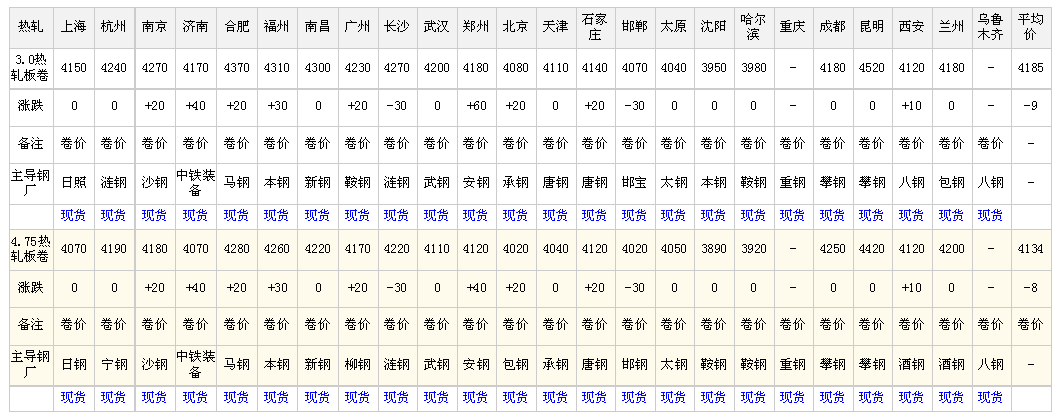 | 热轧 | 上海 | 杭州 | 南京 | 济南 | 合肥 | 福州 | 南昌 | 广州 | 长沙 | 武汉 | 郑州 | 北京 | 天津 | 石家庄 | 邯郸 | 太原 | 沈阳 | 哈尔滨 | 重庆 | 成都 | 昆明 | 西安 | 兰州 | 乌鲁木齐 | 平均价 |
|---|---|---|---|---|---|---|---|---|---|---|---|---|---|---|---|---|---|---|---|---|---|---|---|---|---|
| 3.0热轧板卷 | 4150 | 4240 | 4270 | 4170 | 4370 | 4310 | 4300 | 4230 | 4270 | 4200 | 4180 | 4080 | 4110 | 4140 | 4070 | 4040 | 3950 | 3980 | - | 4180 | 4520 | 4120 | 4180 | - | 4185 |
| 涨跌 | 0 | 0 | +20 | +40 | +20 | +30 | 0 | +20 | -30 | 0 | +60 | +20 | 0 | +20 | -30 | 0 | 0 | 0 | - | 0 | 0 | +10 | 0 | - | -9 |
| 备注 | 卷价 | 卷价 | 卷价 | 卷价 | 卷价 | 卷价 | 卷价 | 卷价 | 卷价 | 卷价 | 卷价 | 卷价 | 卷价 | 卷价 | 卷价 | 卷价 | 卷价 | 卷价 | 卷价 | 卷价 | 卷价 | 卷价 | 卷价 | 卷价 | - |
| 主导钢厂 | 日照 | 涟钢 | 沙钢 | 中铁装备 | 马钢 | 本钢 | 新钢 | 鞍钢 | 涟钢 | 武钢 | 安钢 | 承钢 | 唐钢 | 唐钢 | 邯宝 | 太钢 | 本钢 | 鞍钢 | 重钢 | 攀钢 | 攀钢 | 八钢 | 包钢 | 八钢 | - |
| | 现货 | 现货 | 现货 | 现货 | 现货 | 现货 | 现货 | 现货 | 现货 | 现货 | 现货 | 现货 | 现货 | 现货 | 现货 | 现货 | 现货 | 现货 | 现货 | 现货 | 现货 | 现货 | 现货 | 现货 | |
| 4.75热轧板卷 | 4070 | 4190 | 4180 | 4070 | 4280 | 4260 | 4220 | 4170 | 4220 | 4110 | 4120 | 4020 | 4040 | 4120 | 4020 | 4050 | 3890 | 3920 | - | 4250 | 4420 | 4120 | 4200 | - | 4134 |
| 涨跌 | 0 | 0 | +20 | +40 | +20 | +30 | 0 | +20 | -30 | 0 | +40 | +20 | 0 | +20 | -30 | 0 | 0 | 0 | - | 0 | 0 | +10 | 0 | - | -8 |
| 备注 | 卷价 | 卷价 | 卷价 | 卷价 | 卷价 | 卷价 | 卷价 | 卷价 | 卷价 | 卷价 | 卷价 | 卷价 | 卷价 | 卷价 | 卷价 | 卷价 | 卷价 | 卷价 | 卷价 | 卷价 | 卷价 | 卷价 | 卷价 | 卷价 | 卷价 |
| 主导钢厂 | 日钢 | 宁钢 | 沙钢 | 中铁装备 | 马钢 | 本钢 | 新钢 | 柳钢 | 涟钢 | 武钢 | 安钢 | 包钢 | 承钢 | 唐钢 | 邯钢 | 太钢 | 鞍钢 | 鞍钢 | 重钢 | 攀钢 | 攀钢 | 酒钢 | 酒钢 | 八钢 | - |
| | 现货 | 现货 | 现货 | 现货 | 现货 | 现货 | 现货 | 现货 | 现货 | 现货 | 现货 | 现货 | 现货 | 现货 | 现货 | 现货 | 现货 | 现货 | 现货 | 现货 | 现货 | 现货 | 现货 | 现货 | |